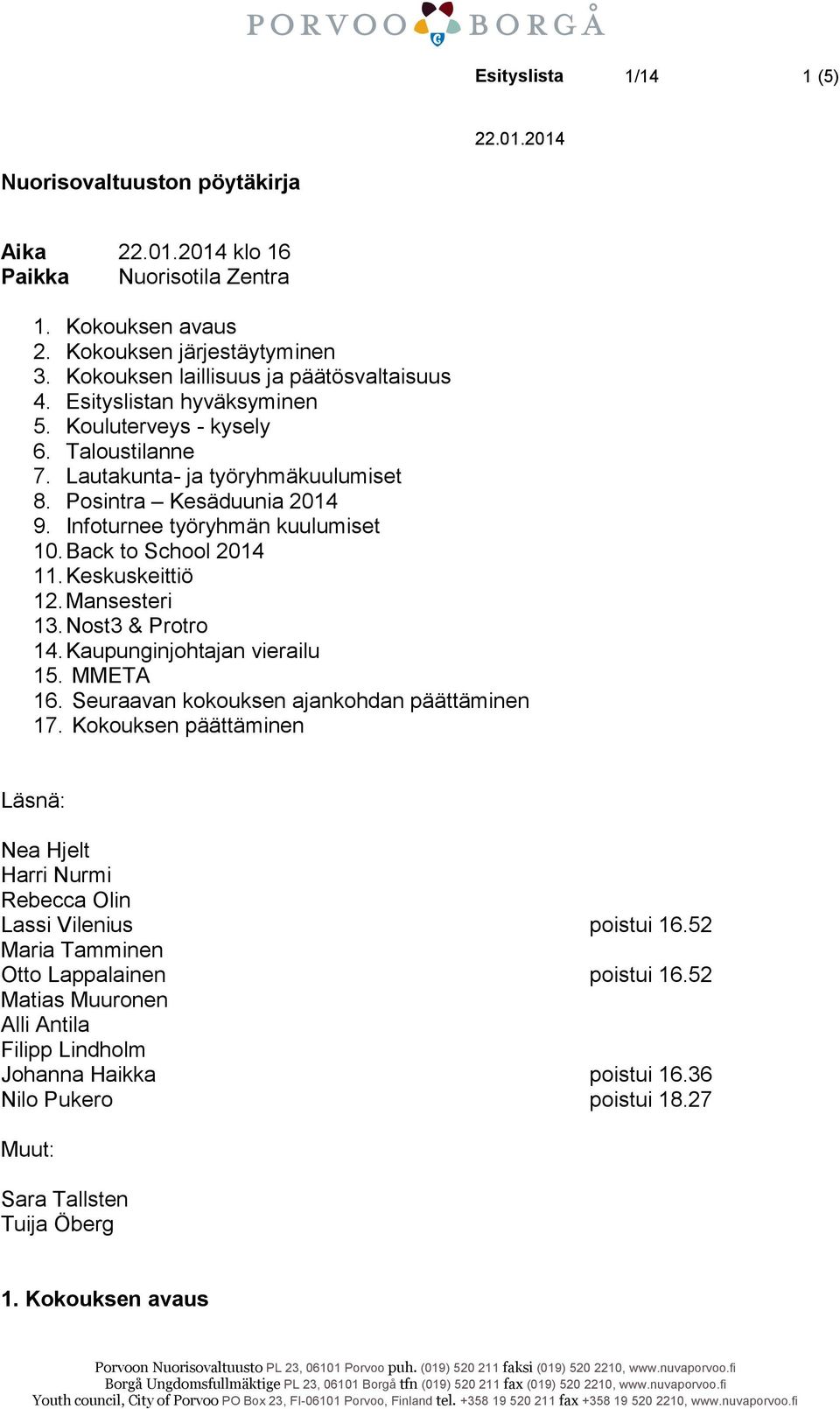 PORVOO BORGÅ

Esityslista 1/14 1 (5)

22.01.2014

Nuorisovaltuuston pöytäkirja

Aika 22.01.2014 klo 16
Paikka Nuorisotila Zentra

1. Kokouksen avaus
2. Kokouksen järjestäytyminen
3. Kokouksen laillisuus ja päätösvaltaisuus
4. Esityslistan hyväksyminen
5. Kouluterveys - kysely
6. Taloustilanne
7. Lautakunta- ja työryhmäkuulumiset
8. Posintra – Kesäduunia 2014
9. Infoturnee työryhmän kuulumiset
10. Back to School 2014
11. Keskuskeittiö
12. Mansesteri
13. Nost3 & Protro
14. Kaupunginjohtajan vierailu
15. MMETA
16. Seuraavan kokouksen ajankohdan päättäminen
17. Kokouksen päättäminen

Läsnä:

Nea Hjelt
Harri Nurmi
Rebecca Olin
Lassi Vilenius poistui 16.52
Maria Tamminen
Otto Lappalainen poistui 16.52
Matias Muuronen
Alli Antila
Filipp Lindholm
Johanna Haikka poistui 16.36
Nilo Pukero poistui 18.27

Muut:

Sara Tallsten
Tuija Öberg

1. Kokouksen avaus

Porvoon Nuorisovaltuusto PL 23, 06101 Porvoo puh. (019) 520 211 faksi (019) 520 2210, www.nuvaporvoo.fi
Borgå Ungdomsfullmäktige PL 23, 06101 Borgå tfn (019) 520 211 fax (019) 520 2210, www.nuvaporvoo.fi
Youth council, City of Porvoo PO Box 23, FI-06101 Porvoo, Finland tel. +358 19 520 211 fax +358 19 520 2210, www.nuvaporvoo.fi